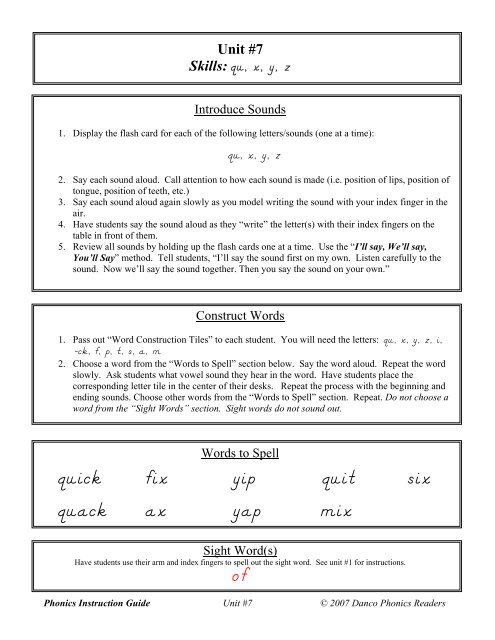 Unit #7
Skills: qu, x, y, z

Introduce Sounds

1. Display the flash card for each of the following letters/sounds (one at a time):

qu, x, y, z

2. Say each sound aloud. Call attention to how each sound is made (i.e. position of lips, position of tongue, position of teeth, etc.)
3. Say each sound aloud again slowly as you model writing the sound with your index finger in the air.
4. Have students say the sound aloud as they "write" the letter(s) with their index fingers on the table in front of them.
5. Review all sounds by holding up the flash cards one at a time. Use the "I'll say, We'll say, You'll Say" method. Tell students, "I'll say the sound first on my own. Listen carefully to the sound. Now we'll say the sound together. Then you say the sound on your own."

Construct Words

1. Pass out "Word Construction Tiles" to each student. You will need the letters: qu, x, y, z, i, -ck, f, p, t, s, a, m
2. Choose a word from the "Words to Spell" section below. Say the word aloud. Repeat the word slowly. Ask students what vowel sound they hear in the word. Have students place the corresponding letter tile in the center of their desks. Repeat the process with the beginning and ending sounds. Choose other words from the "Words to Spell" section. Repeat. Do not choose a word from the "Sight Words" section. Sight words do not sound out.

Words to Spell

quick fix yip quit six
quack ax yap mix

Sight Word(s)
Have students use their arm and index fingers to spell out the sight word. See unit #1 for instructions.
of

Phonics Instruction Guide Unit #7 © 2007 Danco Phonics Readers